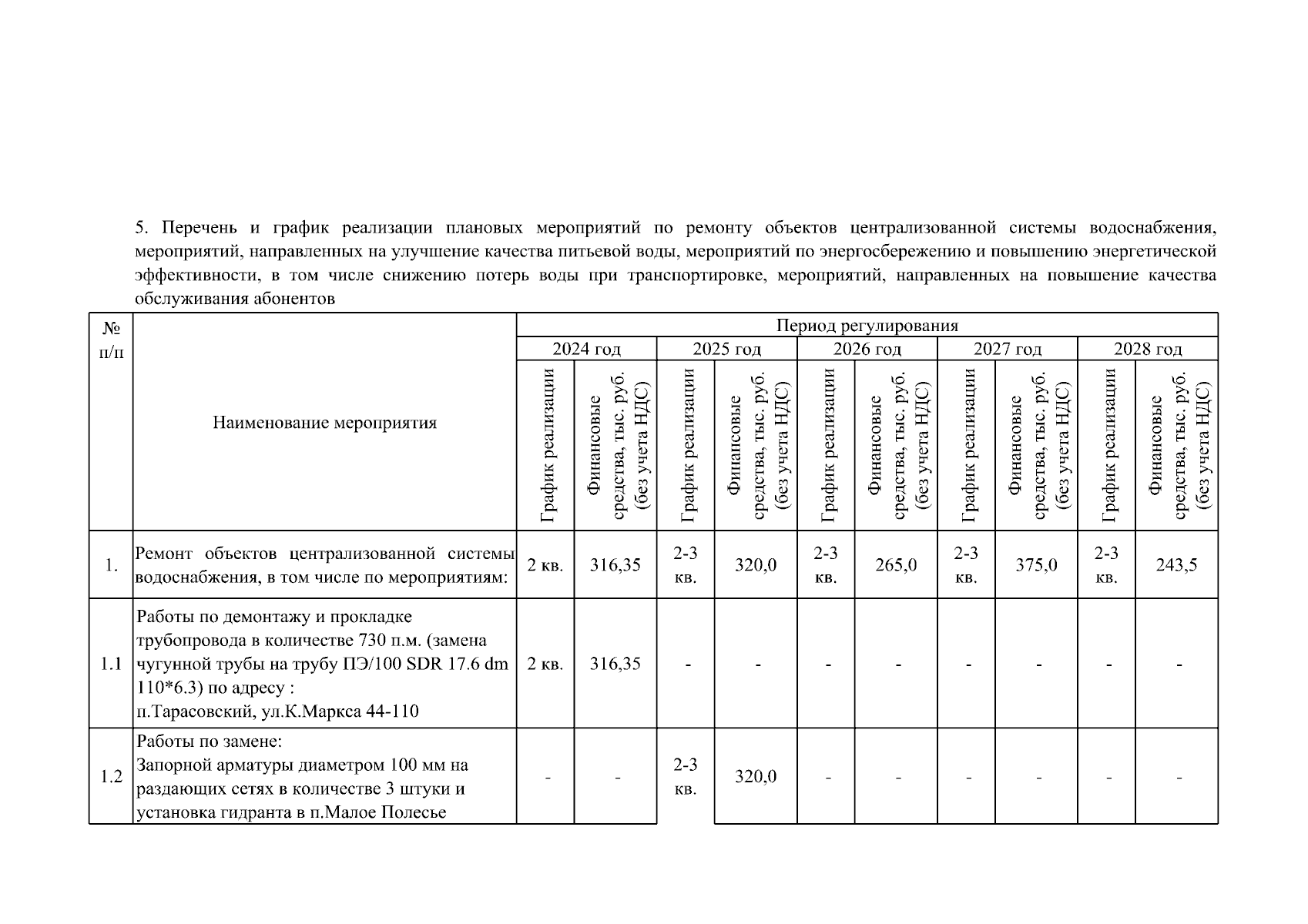 5. Перечень и график реализации плановых мероприятий по ремонту объектов централизованной системы водоснабжения, мероприятий, направленных на улучшение качества питьевой воды, мероприятий по энергосбережению и повышению энергетической эффективности, в том числе снижению потерь воды при транспортировке, мероприятий, направленных на повышение качества обслуживания абонентов

| № п/п | Наименование мероприятия | Период регулирования | | | | | | | | | |
|---|---|---|---|---|---|---|---|---|---|---|---|
| | | 2024 год | | 2025 год | | 2026 год | | 2027 год | | 2028 год | |
| | | График реализации | Финансовые средства, тыс. руб. (без учета НДС) | График реализации | Финансовые средства, тыс. руб. (без учета НДС) | График реализации | Финансовые средства, тыс. руб. (без учета НДС) | График реализации | Финансовые средства, тыс. руб. (без учета НДС) | График реализации | Финансовые средства, тыс. руб. (без учета НДС) |
| 1. | Ремонт объектов централизованной системы водоснабжения, в том числе по мероприятиям: | 2 кв. | 316,35 | 2-3 кв. | 320,0 | 2-3 кв. | 265,0 | 2-3 кв. | 375,0 | 2-3 кв. | 243,5 |
| 1.1 | Работы по демонтажу и прокладке трубопровода в количестве 730 п.м. (замена чугунной трубы на трубу ПЭ/100 SDR 17.6 dm 110*6.3) по адресу : п.Тарасовский, ул.К.Маркса 44-110 | 2 кв. | 316,35 | - | - | - | - | - | - | - | - |
| 1.2 | Работы по замене: Запорной арматуры диаметром 100 мм на раздающих сетях в количестве 3 штуки и установка гидранта в п.Малое Полесье | - | - | 2-3 кв. | 320,0 | - | - | - | - | - | - |